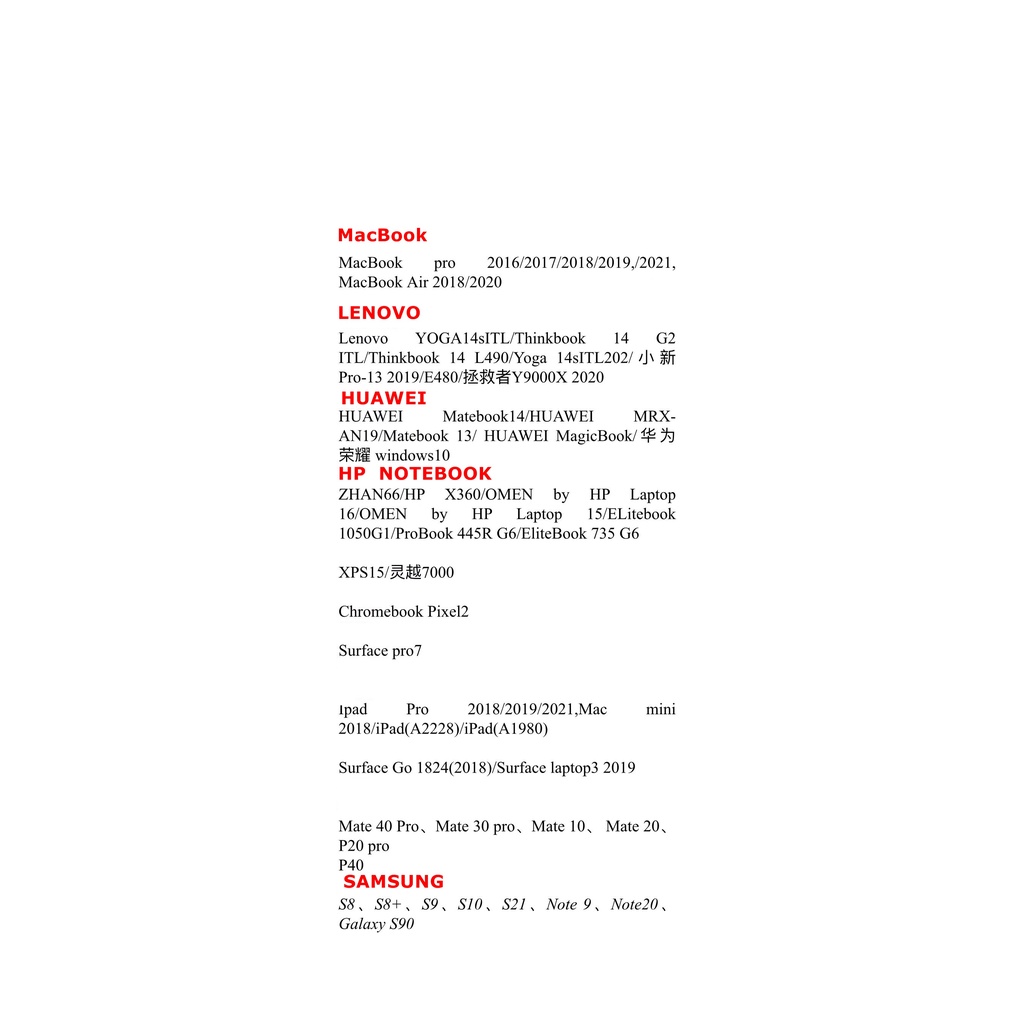 MacBook

MacBook pro 2016/2017/2018/2019,/2021, MacBook Air 2018/2020

LENOVO

Lenovo YOGA14sITL/Thinkbook 14 G2 ITL/Thinkbook 14 L490/Yoga 14sITL202/小新Pro-13 2019/E480/拯救者Y9000X 2020

HUAWEI

HUAWEI Matebook14/HUAWEI MRX-AN19/Matebook 13/ HUAWEI MagicBook/华为荣耀windows10

HP NOTEBOOK

ZHAN66/HP X360/OMEN by HP Laptop 16/OMEN by HP Laptop 15/ELitebook 1050G1/ProBook 445R G6/EliteBook 735 G6

XPS15/灵越7000

Chromebook Pixel2

Surface pro7

ıpad Pro 2018/2019/2021,Mac mini 2018/iPad(A2228)/iPad(A1980)

Surface Go 1824(2018)/Surface laptop3 2019

Mate 40 Pro、Mate 30 pro、Mate 10、 Mate 20、P20 pro
P40

SAMSUNG

S8、S8+、S9、S10、S21、Note 9、Note20、Galaxy S90